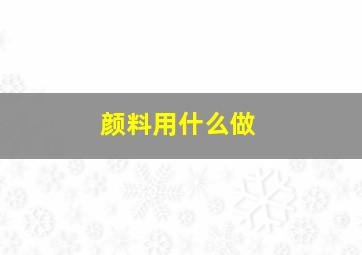 颜料用什么做